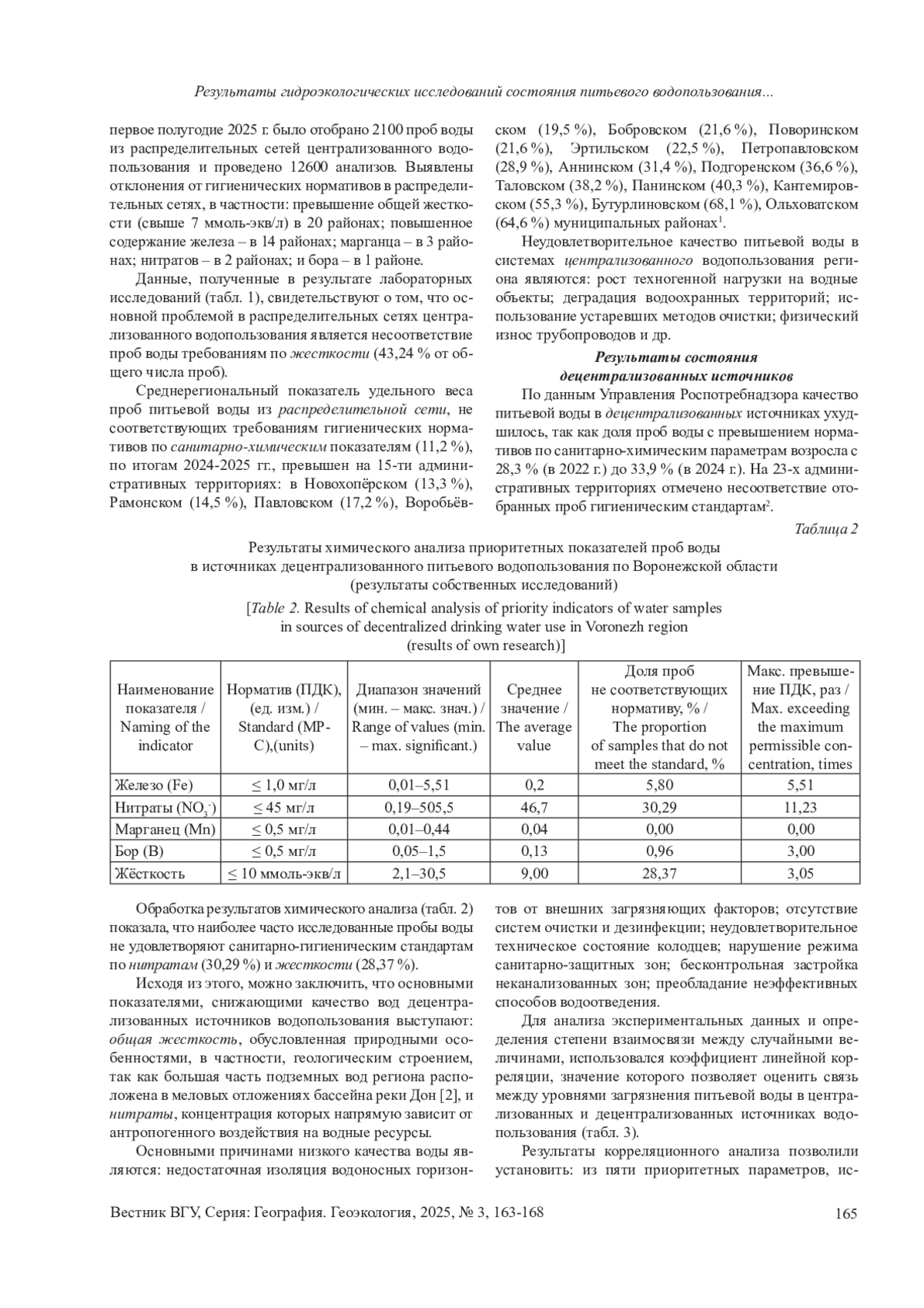 Результаты гидроэкологических исследований состояния питьевого водопользования...

первое полугодие 2025 г. было отобрано 2100 проб воды из распределительных сетей централизованного водопользования и проведено 12600 анализов. Выявлены отклонения от гигиенических нормативов в распределительных сетях, в частности: превышение общей жесткости (свыше 7 ммоль-экв/л) в 20 районах; повышенное содержание железа – в 14 районах; марганца – в 3 районах; нитратов – в 2 районах; и бора – в 1 районе.

Данные, полученные в результате лабораторных исследований (табл. 1), свидетельствуют о том, что основной проблемой в распределительных сетях централизованного водопользования является несоответствие проб воды требованиям по жесткости (43,24 % от общего числа проб).

Среднерегиональный показатель удельного веса проб питьевой воды из распределительной сети, не соответствующих требованиям гигиенических нормативов по санитарно-химическим показателям (11,2 %), по итогам 2024-2025 гг., превышен на 15-ти административных территориях: в Новохопёрском (13,3 %), Рамонском (14,5 %), Павловском (17,2 %), Воробьёвском (19,5 %), Бобровском (21,6 %), Поворинском (21,6 %), Эртильском (22,5 %), Петропавловском (28,9 %), Аннинском (31,4 %), Подгоренском (36,6 %), Таловском (38,2 %), Панинском (40,3 %), Кантемировском (55,3 %), Бутурлиновском (68,1 %), Ольховатском (64,6 %) муниципальных районах$^1$.

Неудовлетворительное качество питьевой воды в системах централизованного водопользования региона являются: рост техногенной нагрузки на водные объекты; деградация водоохранных территорий; использование устаревших методов очистки; физический износ трубопроводов и др.

Результаты состояния децентрализованных источников

По данным Управления Роспотребнадзора качество питьевой воды в децентрализованных источниках ухудшилось, так как доля проб воды с превышением нормативов по санитарно-химическим параметрам возросла с 28,3 % (в 2022 г.) до 33,9 % (в 2024 г.). На 23-х административных территориях отмечено несоответствие отобранных проб гигиеническим стандартам$^2$.

Таблица 2

Результаты химического анализа приоритетных показателей проб воды в источниках децентрализованного питьевого водопользования по Воронежской области (результаты собственных исследований)

[Table 2. Results of chemical analysis of priority indicators of water samples in sources of decentralized drinking water use in Voronezh region (results of own research)]

| Наименование показателя / Naming of the indicator | Норматив (ПДК), (ед. изм.) / Standard (MPC),(units) | Диапазон значений (мин. – макс. знач.) / Range of values (min. – max. significant.) | Среднее значение / The average value | Доля проб не соответствующих нормативу, % / The proportion of samples that do not meet the standard, % | Макс. превышение ПДК, раз / Max. exceeding the maximum permissible concentration, times |
|---|---|---|---|---|---|
| Железо (Fe) | ≤ 1,0 мг/л | 0,01–5,51 | 0,2 | 5,80 | 5,51 |
| Нитраты ($NO_3^-$) | ≤ 45 мг/л | 0,19–505,5 | 46,7 | 30,29 | 11,23 |
| Марганец (Mn) | ≤ 0,5 мг/л | 0,01–0,44 | 0,04 | 0,00 | 0,00 |
| Бор (B) | ≤ 0,5 мг/л | 0,05–1,5 | 0,13 | 0,96 | 3,00 |
| Жёсткость | ≤ 10 ммоль-экв/л | 2,1–30,5 | 9,00 | 28,37 | 3,05 |

Обработка результатов химического анализа (табл. 2) показала, что наиболее часто исследованные пробы воды не удовлетворяют санитарно-гигиеническим стандартам по нитратам (30,29 %) и жесткости (28,37 %).

Исходя из этого, можно заключить, что основными показателями, снижающими качество вод децентрализованных источников водопользования выступают: общая жесткость, обусловленная природными особенностями, в частности, геологическим строением, так как большая часть подземных вод региона расположена в меловых отложениях бассейна реки Дон [2], и нитраты, концентрация которых напрямую зависит от антропогенного воздействия на водные ресурсы.

Основными причинами низкого качества воды являются: недостаточная изоляция водоносных горизонтов от внешних загрязняющих факторов; отсутствие систем очистки и дезинфекции; неудовлетворительное техническое состояние колодцев; нарушение режима санитарно-защитных зон; бесконтрольная застройка неканализованных зон; преобладание неэффективных способов водоотведения.

Для анализа экспериментальных данных и определения степени взаимосвязи между случайными величинами, использовался коэффициент линейной корреляции, значение которого позволяет оценить связь между уровнями загрязнения питьевой воды в централизованных и децентрализованных источниках водопользования (табл. 3).

Результаты корреляционного анализа позволили установить: из пяти приоритетных параметров, ис-

Вестник ВГУ, Серия: География. Геоэкология, 2025, № 3, 163-168 165